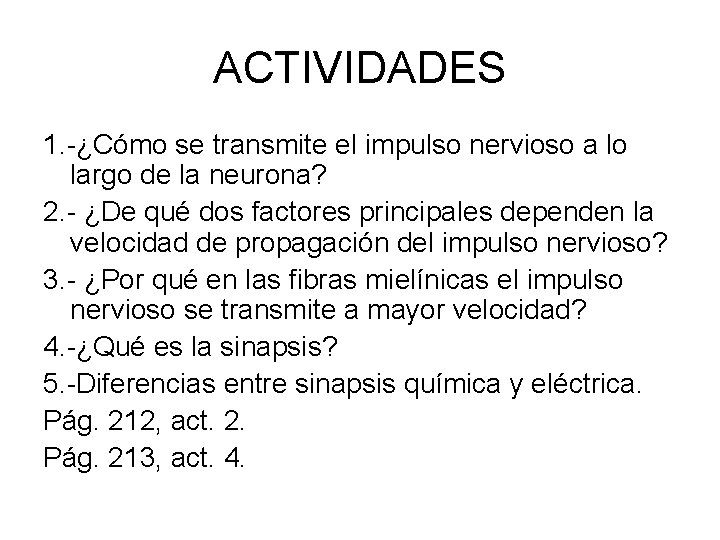 ACTIVIDADES

1.-¿Cómo se transmite el impulso nervioso a lo largo de la neurona?

2.- ¿De qué dos factores principales dependen la velocidad de propagación del impulso nervioso?

3.- ¿Por qué en las fibras mielínicas el impulso nervioso se transmite a mayor velocidad?

4.-¿Qué es la sinapsis?

5.-Diferencias entre sinapsis química y eléctrica.

Pág. 212, act. 2.

Pág. 213, act. 4.